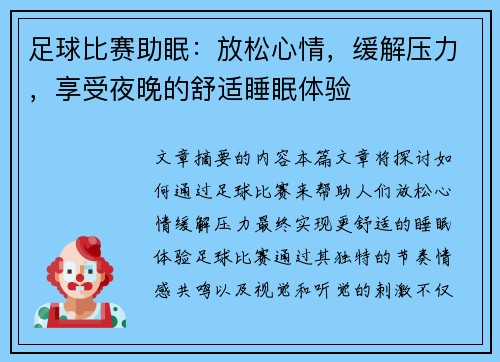 足球比赛助眠：放松心情，缓解压力，享受夜晚的舒适睡眠体验

文章摘要的内容本篇文章将探讨如何通过足球比赛来帮助人们放松心情缓解压力最终实现更舒适的睡眠体验足球比赛通过其独特的节奏情感共鸣以及视觉和听觉的刺激不仅